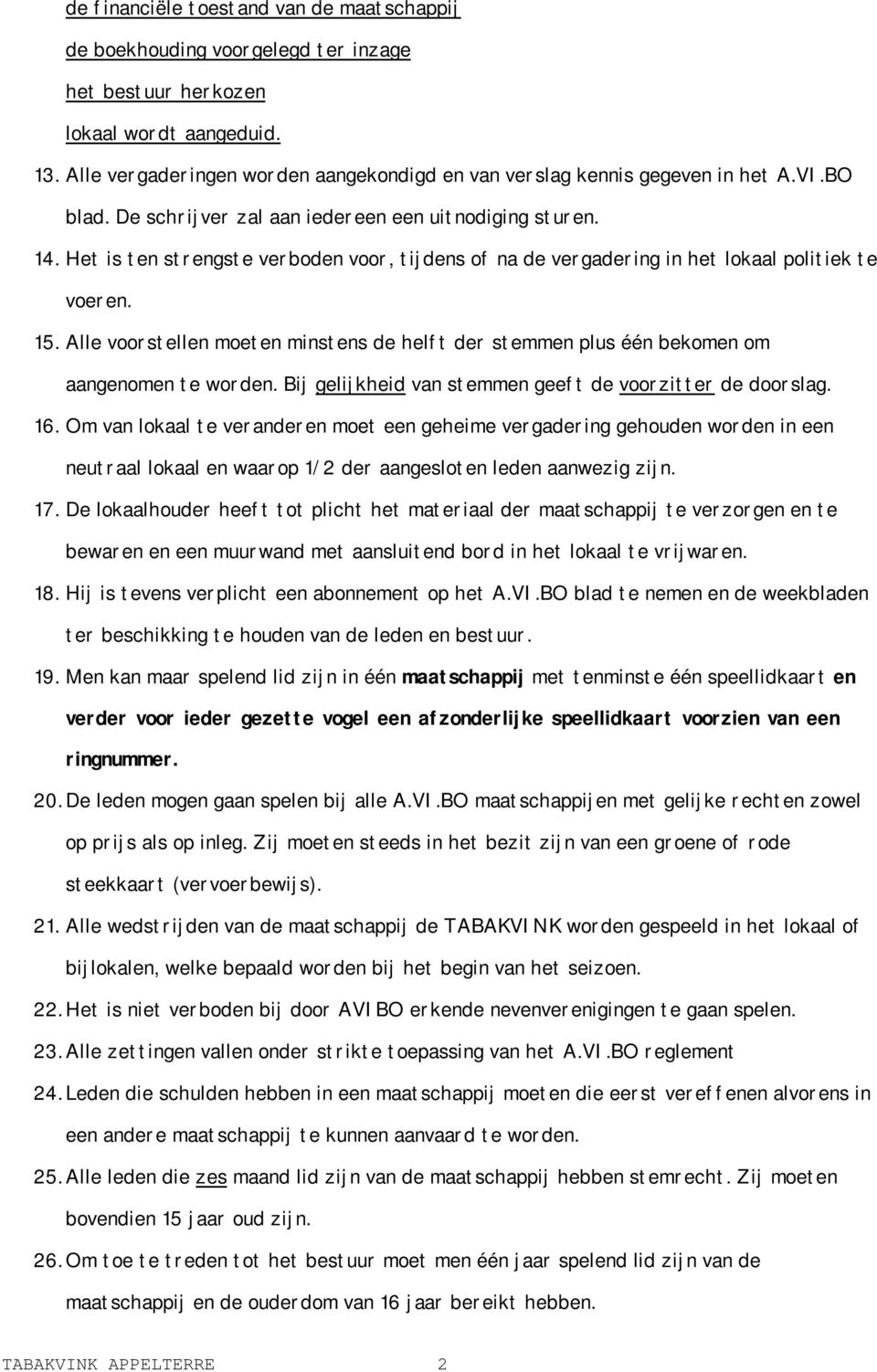 de financiële toestand van de maatschappij
de boekhouding voorgelegd ter inzage
het bestuur herkozen
lokaal wordt aangeduid.

13. Alle vergaderingen worden aangekondigd en van verslag kennis gegeven in het A.VI.BO blad. De schrijver zal aan iedereen een uitnodiging sturen.

14. Het is ten strengste verboden voor, tijdens of na de vergadering in het lokaal politiek te voeren.

15. Alle voorstellen moeten minstens de helft der stemmen plus één bekomen om aangenomen te worden. Bij gelijkheid van stemmen geeft de voorzitter de doorslag.

16. Om van lokaal te veranderen moet een geheime vergadering gehouden worden in een neutraal lokaal en waarop 1/2 der aangesloten leden aanwezig zijn.

17. De lokaalhouder heeft tot plicht het materiaal der maatschappij te verzorgen en te bewaren en een muurwand met aansluitend bord in het lokaal te vrijwaren.

18. Hij is tevens verplicht een abonnement op het A.VI.BO blad te nemen en de weekbladen ter beschikking te houden van de leden en bestuur.

19. Men kan maar spelend lid zijn in één maatschappij met tenminste één speellidkaart en verder voor ieder gezette vogel een afzonderlijke speellidkaart voorzien van een ringnummer.

20. De leden mogen gaan spelen bij alle A.VI.BO maatschappijen met gelijke rechten zowel op prijs als op inleg. Zij moeten steeds in het bezit zijn van een groene of rode steekkaart (vervoerbewijs).

21. Alle wedstrijden van de maatschappij de TABAKVINK worden gespeeld in het lokaal of bijlokalen, welke bepaald worden bij het begin van het seizoen.

22. Het is niet verboden bij door AVIBO erkende nevenverenigingen te gaan spelen.

23. Alle zettingen vallen onder strikte toepassing van het A.VI.BO reglement

24. Leden die schulden hebben in een maatschappij moeten die eerst vereffenen alvorens in een andere maatschappij te kunnen aanvaard te worden.

25. Alle leden die zes maand lid zijn van de maatschappij hebben stemrecht. Zij moeten bovendien 15 jaar oud zijn.

26. Om toe te treden tot het bestuur moet men één jaar spelend lid zijn van de maatschappij en de ouderdom van 16 jaar bereikt hebben.

TABAKVINK APPELTERRE 2